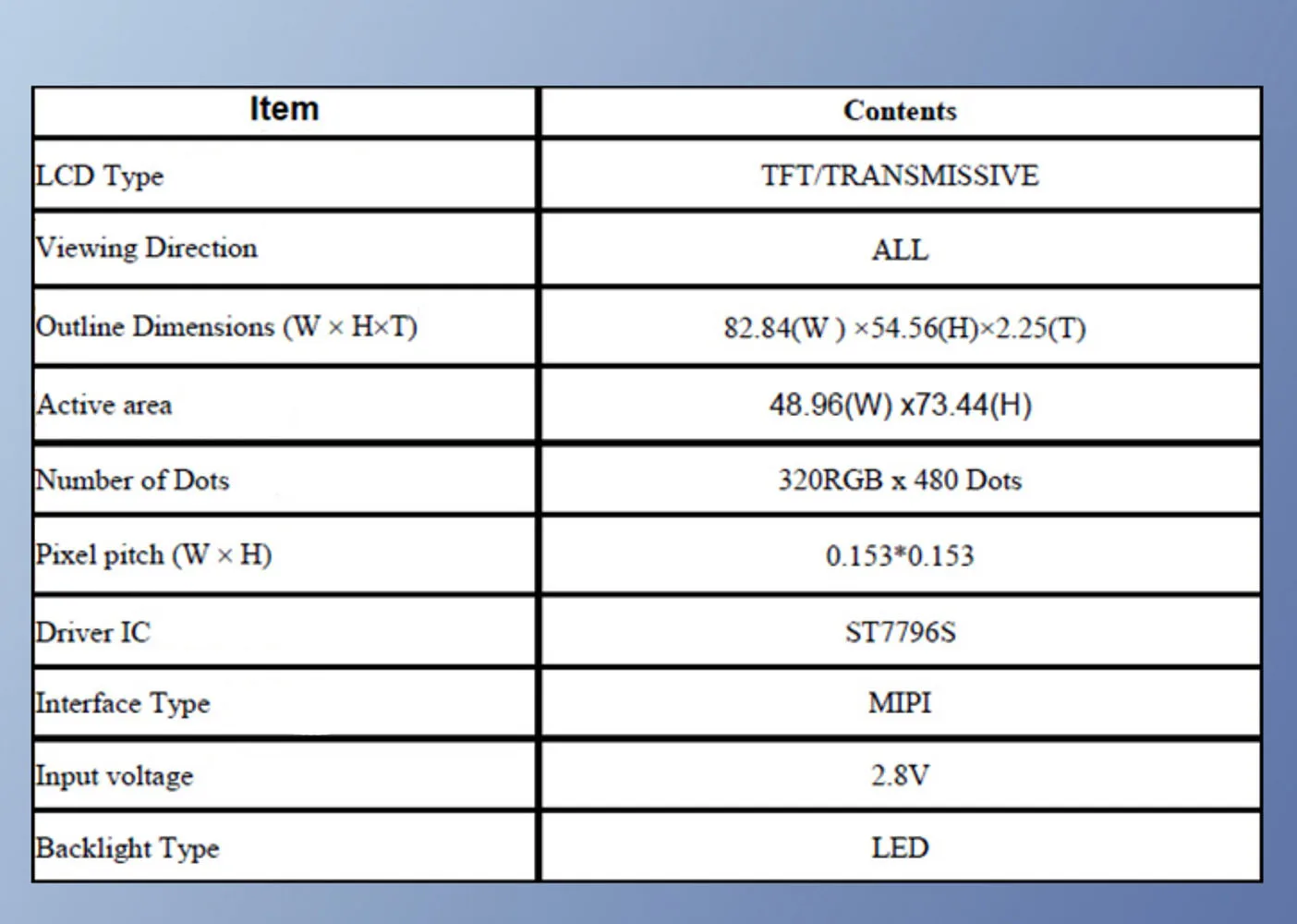 | Item | Contents |
|---|---|
| LCD Type | TFT/TRANSMISSIVE |
| Viewing Direction | ALL |
| Outline Dimensions (W × H×T) | 82.84(W ) ×54.56(H)×2.25(T) |
| Active area | 48.96(W) x73.44(H) |
| Number of Dots | 320RGB x 480 Dots |
| Pixel pitch (W × H) | 0.153*0.153 |
| Driver IC | ST7796S |
| Interface Type | MIPI |
| Input voltage | 2.8V |
| Backlight Type | LED |